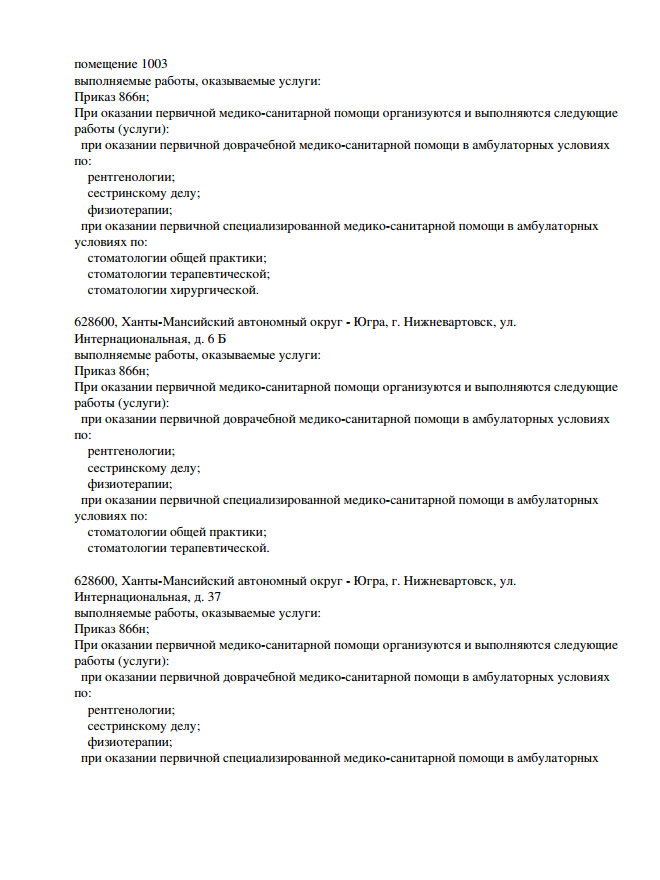 помещение 1003
выполняемые работы, оказываемые услуги:
Приказ 866н;
При оказании первичной медико-санитарной помощи организуются и выполняются следующие работы (услуги):
при оказании первичной доврачебной медико-санитарной помощи в амбулаторных условиях по:
рентгенологии;
сестринскому делу;
физиотерапии;
при оказании первичной специализированной медико-санитарной помощи в амбулаторных условиях по:
стоматологии общей практики;
стоматологии терапевтической;
стоматологии хирургической.

628600, Ханты-Мансийский автономный округ - Югра, г. Нижневартовск, ул. Интернациональная, д. 6 Б
выполняемые работы, оказываемые услуги:
Приказ 866н;
При оказании первичной медико-санитарной помощи организуются и выполняются следующие работы (услуги):
при оказании первичной доврачебной медико-санитарной помощи в амбулаторных условиях по:
рентгенологии;
сестринскому делу;
физиотерапии;
при оказании первичной специализированной медико-санитарной помощи в амбулаторных условиях по:
стоматологии общей практики;
стоматологии терапевтической.

628600, Ханты-Мансийский автономный округ - Югра, г. Нижневартовск, ул. Интернациональная, д. 37
выполняемые работы, оказываемые услуги:
Приказ 866н;
При оказании первичной медико-санитарной помощи организуются и выполняются следующие работы (услуги):
при оказании первичной доврачебной медико-санитарной помощи в амбулаторных условиях по:
рентгенологии;
сестринскому делу;
физиотерапии;
при оказании первичной специализированной медико-санитарной помощи в амбулаторных